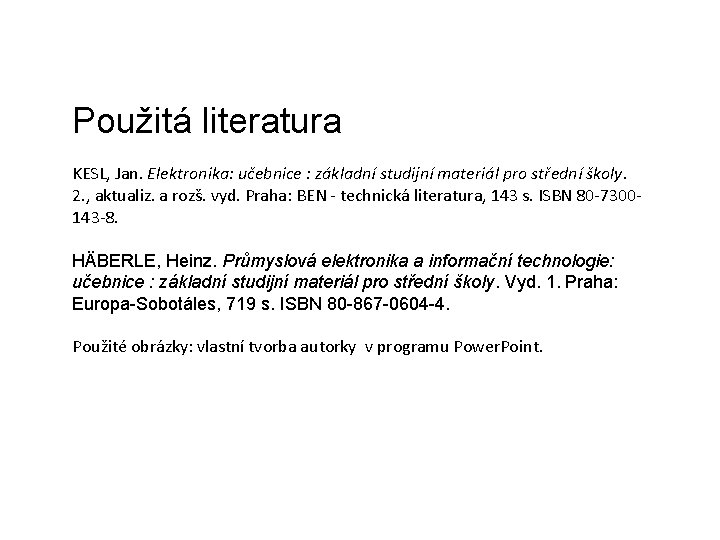 Použitá literatura

KESL, Jan. Elektronika: učebnice : základní studijní materiál pro střední školy. 2., aktualiz. a rozš. vyd. Praha: BEN - technická literatura, 143 s. ISBN 80-7300-143-8.

HÄBERLE, Heinz. Průmyslová elektronika a informační technologie: učebnice : základní studijní materiál pro střední školy. Vyd. 1. Praha: Europa-Sobotáles, 719 s. ISBN 80-867-0604-4.

Použité obrázky: vlastní tvorba autorky v programu PowerPoint.